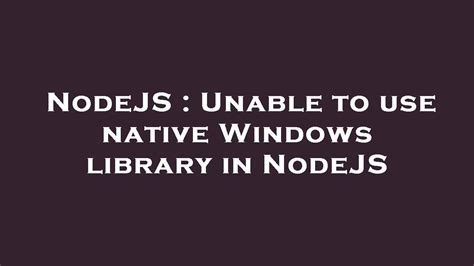 NodeJS : Unable to use native Windows library in NodeJS